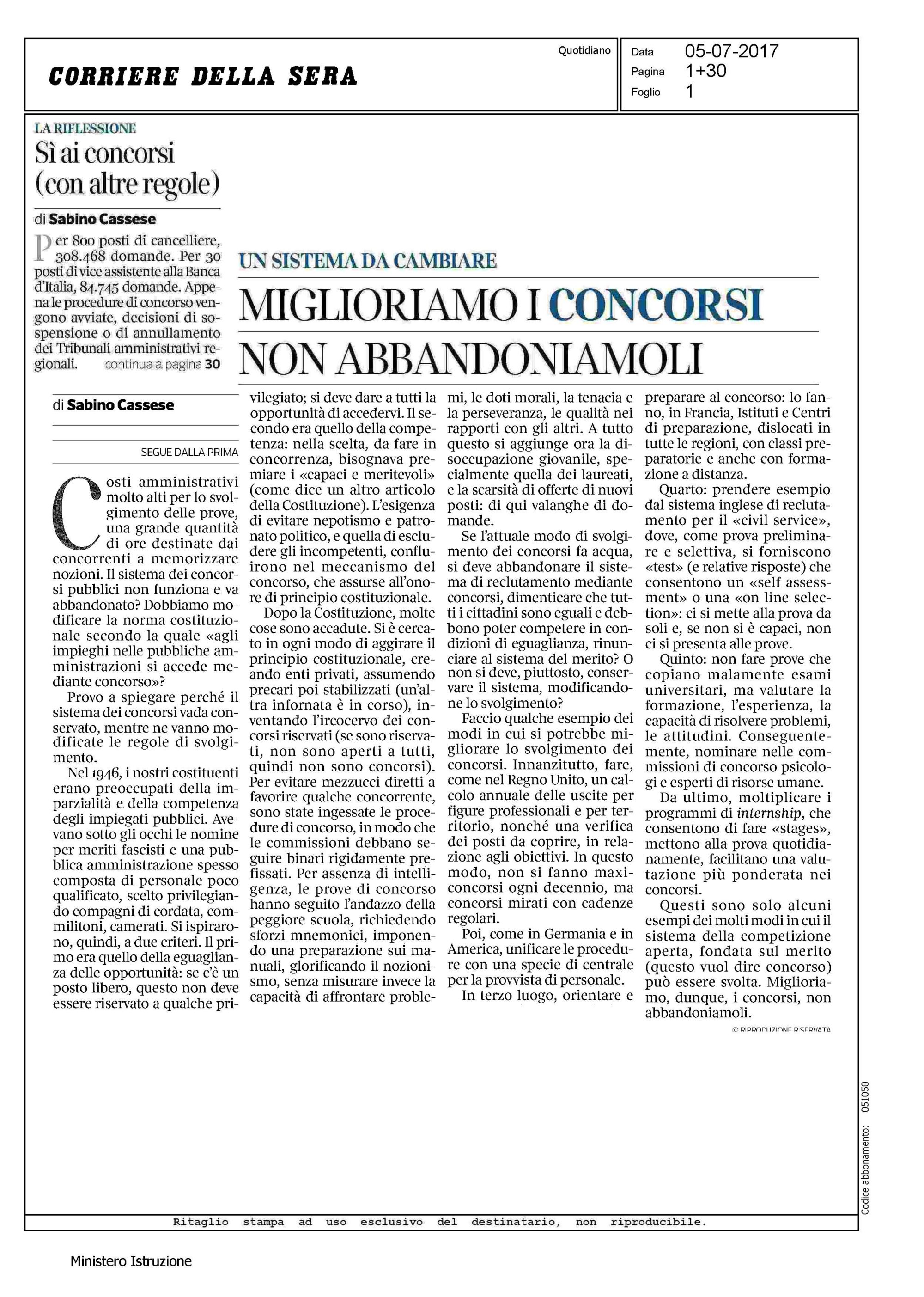 CORRIERE DELLA SERA

Quotidiano

Data 05-07-2017
Pagina 1+30
Foglio 1

LA RIFLESSIONE

Sì ai concorsi (con altre regole)

di Sabino Cassese

Per 800 posti di cancelliere, 308.468 domande. Per 30 posti di vice assistente alla Banca d'Italia, 84.745 domande. Appena le procedure di concorso vengono avviate, decisioni di sospensione o di annullamento dei Tribunali amministrativi regionali. continua a pagina 30

UN SISTEMA DA CAMBIARE

MIGLIORIAMO I CONCORSI NON ABBANDONIAMOLI

di Sabino Cassese

SEGUE DALLA PRIMA

Costi amministrativi molto alti per lo svolgimento delle prove, una grande quantità di ore destinate dai concorrenti a memorizzare nozioni. Il sistema dei concorsi pubblici non funziona e va abbandonato? Dobbiamo modificare la norma costituzionale secondo la quale «agli impieghi nelle pubbliche amministrazioni si accede mediante concorso»?

Provo a spiegare perché il sistema dei concorsi vada conservato, mentre ne vanno modificate le regole di svolgimento.

Nel 1946, i nostri costituenti erano preoccupati della imparzialità e della competenza degli impiegati pubblici. Avevano sotto gli occhi le nomine per meriti fascisti e una pubblica amministrazione spesso composta di personale poco qualificato, scelto privilegiando compagni di cordata, commilitoni, camerati. Si ispirarono, quindi, a due criteri. Il primo era quello della eguaglianza delle opportunità: se c'è un posto libero, questo non deve essere riservato a qualche privilegiato; si deve dare a tutti la opportunità di accedervi. Il secondo era quello della competenza: nella scelta, da fare in concorrenza, bisognava premiare i «capaci e meritevoli» (come dice un altro articolo della Costituzione). L'esigenza di evitare nepotismo e patronato politico, e quella di escludere gli incompetenti, confluirono nel meccanismo del concorso, che assurse all'onore di principio costituzionale.

Dopo la Costituzione, molte cose sono accadute. Si è cercato in ogni modo di aggirare il principio costituzionale, creando enti privati, assumendo precari poi stabilizzati (un'altra infornata è in corso), inventando l'ircocervo dei concorsi riservati (se sono riservati, non sono aperti a tutti, quindi non sono concorsi). Per evitare mezzucci diretti a favorire qualche concorrente, sono state ingessate le procedure di concorso, in modo che le commissioni debbano seguire binari rigidamente prefissati. Per assenza di intelligenza, le prove di concorso hanno seguito l'andazzo della peggiore scuola, richiedendo sforzi mnemonici, imponendo una preparazione sui manuali, glorificando il nozionismo, senza misurare invece la capacità di affrontare problemi, le doti morali, la tenacia e la perseveranza, le qualità nei rapporti con gli altri. A tutto questo si aggiunge ora la disoccupazione giovanile, specialmente quella dei laureati, e la scarsità di offerte di nuovi posti: di qui valanghe di domande.

Se l'attuale modo di svolgimento dei concorsi fa acqua, si deve abbandonare il sistema di reclutamento mediante concorsi, dimenticare che tutti i cittadini sono eguali e debbono poter competere in condizioni di eguaglianza, rinunciare al sistema del merito? O non si deve, piuttosto, conservare il sistema, modificandone lo svolgimento?

Faccio qualche esempio dei modi in cui si potrebbe migliorare lo svolgimento dei concorsi. Innanzitutto, fare, come nel Regno Unito, un calcolo annuale delle uscite per figure professionali e per territorio, nonché una verifica dei posti da coprire, in relazione agli obiettivi. In questo modo, non si fanno maxi-concorsi ogni decennio, ma concorsi mirati con cadenze regolari.

Poi, come in Germania e in America, unificare le procedure con una specie di centrale per la provvista di personale.

In terzo luogo, orientare e preparare al concorso: lo fanno, in Francia, Istituti e Centri di preparazione, dislocati in tutte le regioni, con classi preparatorie e anche con formazione a distanza.

Quarto: prendere esempio dal sistema inglese di reclutamento per il «civil service», dove, come prova preliminare e selettiva, si forniscono «test» (e relative risposte) che consentono un «self assessment» o una «on line selection»: ci si mette alla prova da soli e, se non si è capaci, non ci si presenta alle prove.

Quinto: non fare prove che copiano malamente esami universitari, ma valutare la formazione, l'esperienza, la capacità di risolvere problemi, le attitudini. Conseguentemente, nominare nelle commissioni di concorso psicologi e esperti di risorse umane.

Da ultimo, moltiplicare i programmi di internship, che consentono di fare «stages», mettono alla prova quotidianamente, facilitano una valutazione più ponderata nei concorsi.

Questi sono solo alcuni esempi dei molti modi in cui il sistema della competizione aperta, fondata sul merito (questo vuol dire concorso) può essere svolta. Miglioriamo, dunque, i concorsi, non abbandoniamoli.

© RIPRODUZIONE RISERVATA

Codice abbonamento: 051050

Ritaglio stampa ad uso esclusivo del destinatario, non riproducibile.

Ministero Istruzione